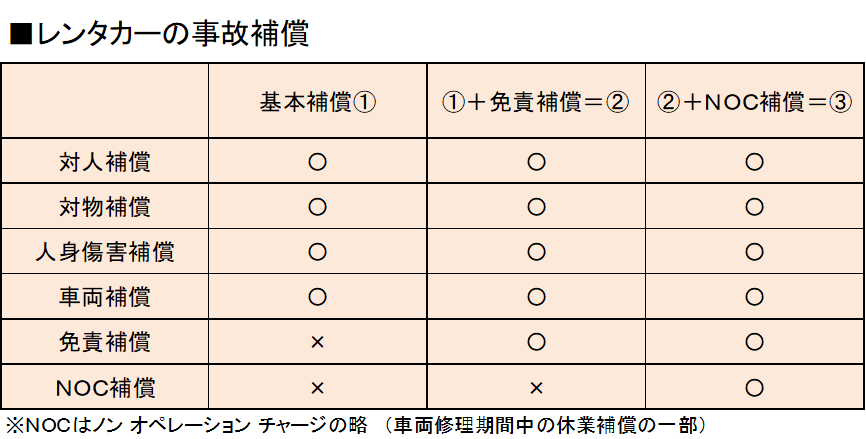 ■レンタカーの事故補償

| | 基本補償① | ①＋免責補償＝② | ②＋NOC補償＝③ |
|---|---|---|---|
| 対人補償 | ○ | ○ | ○ |
| 対物補償 | ○ | ○ | ○ |
| 人身傷害補償 | ○ | ○ | ○ |
| 車両補償 | ○ | ○ | ○ |
| 免責補償 | × | ○ | ○ |
| NOC補償 | × | × | ○ |

※NOCはノン オペレーション チャージの略 （車両修理期間中の休業補償の一部）